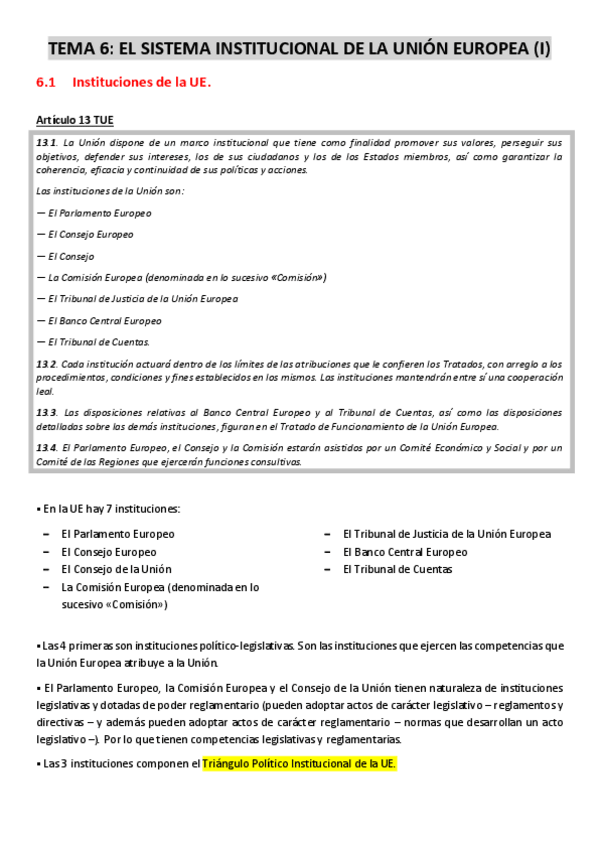 TEMA 6: EL SISTEMA INSTITUCIONAL DE LA UNIÓN EUROPEA (I)

6.1 Instituciones de la UE.

Artículo 13 TUE

13.1. La Unión dispone de un marco institucional que tiene como finalidad promover sus valores, perseguir sus objetivos, defender sus intereses, los de sus ciudadanos y los de los Estados miembros, así como garantizar la coherencia, eficacia y continuidad de sus políticas y acciones.

Las instituciones de la Unión son:

— El Parlamento Europeo

— El Consejo Europeo

— El Consejo

— La Comisión Europea (denominada en lo sucesivo «Comisión»)

— El Tribunal de Justicia de la Unión Europea

— El Banco Central Europeo

— El Tribunal de Cuentas.

13.2. Cada institución actuará dentro de los límites de las atribuciones que le confieren los Tratados, con arreglo a los procedimientos, condiciones y fines establecidos en los mismos. Las instituciones mantendrán entre sí una cooperación leal.

13.3. Las disposiciones relativas al Banco Central Europeo y al Tribunal de Cuentas, así como las disposiciones detalladas sobre las demás instituciones, figuran en el Tratado de Funcionamiento de la Unión Europea.

13.4. El Parlamento Europeo, el Consejo y la Comisión estarán asistidos por un Comité Económico y Social y por un Comité de las Regiones que ejercerán funciones consultivas.

▪ En la UE hay 7 instituciones:

– El Parlamento Europeo
– El Consejo Europeo
– El Consejo de la Unión
– La Comisión Europea (denominada en lo sucesivo «Comisión»)

– El Tribunal de Justicia de la Unión Europea
– El Banco Central Europeo
– El Tribunal de Cuentas

▪ Las 4 primeras son instituciones político-legislativas. Son las instituciones que ejercen las competencias que la Unión Europea atribuye a la Unión.

▪ El Parlamento Europeo, la Comisión Europea y el Consejo de la Unión tienen naturaleza de instituciones legislativas y dotadas de poder reglamentario (pueden adoptar actos de carácter legislativo – reglamentos y directivas – y además pueden adoptar actos de carácter reglamentario – normas que desarrollan un acto legislativo –). Por lo que tienen competencias legislativas y reglamentarias.

▪ Las 3 instituciones componen el Triángulo Político Institucional de la UE.